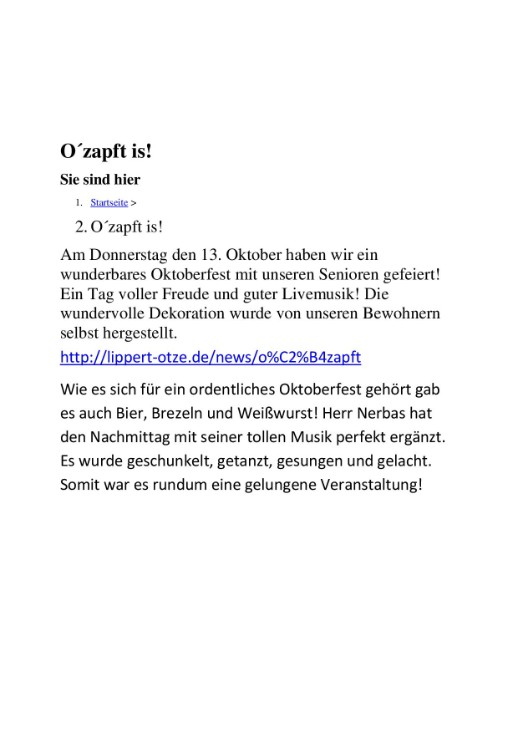 O´zapft is!

Sie sind hier

1. Startseite >

2. O´zapft is!

Am Donnerstag den 13. Oktober haben wir ein wunderbares Oktoberfest mit unseren Senioren gefeiert! Ein Tag voller Freude und guter Livemusik! Die wundervolle Dekoration wurde von unseren Bewohnern selbst hergestellt.

http://lippert-otze.de/news/o%C2%B4zapft

Wie es sich für ein ordentliches Oktoberfest gehört gab es auch Bier, Brezeln und Weißwurst! Herr Nerbas hat den Nachmittag mit seiner tollen Musik perfekt ergänzt. Es wurde geschunkelt, getanzt, gesungen und gelacht. Somit war es rundum eine gelungene Veranstaltung!